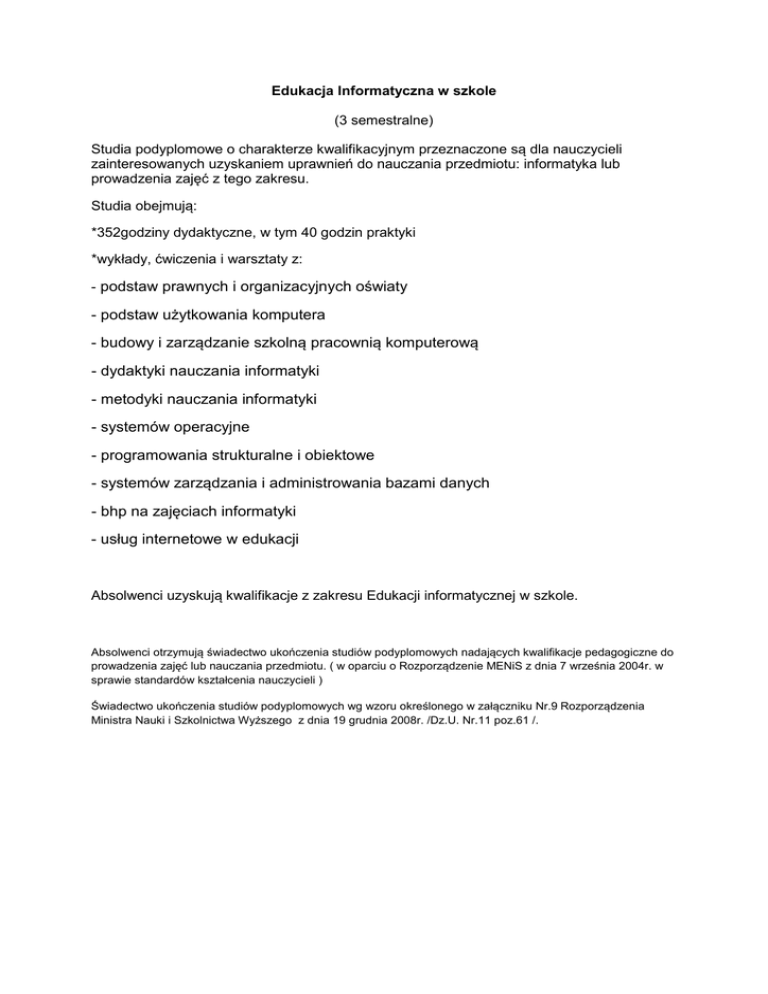 Edukacja Informatyczna w szkole

(3 semestralne)

Studia podyplomowe o charakterze kwalifikacyjnym przeznaczone są dla nauczycieli zainteresowanych uzyskaniem uprawnień do nauczania przedmiotu: informatyka lub prowadzenia zajęć z tego zakresu.

Studia obejmują:

*352godziny dydaktyczne, w tym 40 godzin praktyki

*wykłady, ćwiczenia i warsztaty z:

- podstaw prawnych i organizacyjnych oświaty

- podstaw użytkowania komputera

- budowy i zarządzanie szkolną pracownią komputerową

- dydaktyki nauczania informatyki

- metodyki nauczania informatyki

- systemów operacyjne

- programowania strukturalne i obiektowe

- systemów zarządzania i administrowania bazami danych

- bhp na zajęciach informatyki

- usług internetowe w edukacji

Absolwenci uzyskują kwalifikacje z zakresu Edukacji informatycznej w szkole.

Absolwenci otrzymują świadectwo ukończenia studiów podyplomowych nadających kwalifikacje pedagogiczne do prowadzenia zajęć lub nauczania przedmiotu. ( w oparciu o Rozporządzenie MENiS z dnia 7 września 2004r. w sprawie standardów kształcenia nauczycieli )

Świadectwo ukończenia studiów podyplomowych wg wzoru określonego w załączniku Nr.9 Rozporządzenia Ministra Nauki i Szkolnictwa Wyższego z dnia 19 grudnia 2008r. /Dz.U. Nr.11 poz.61 /.